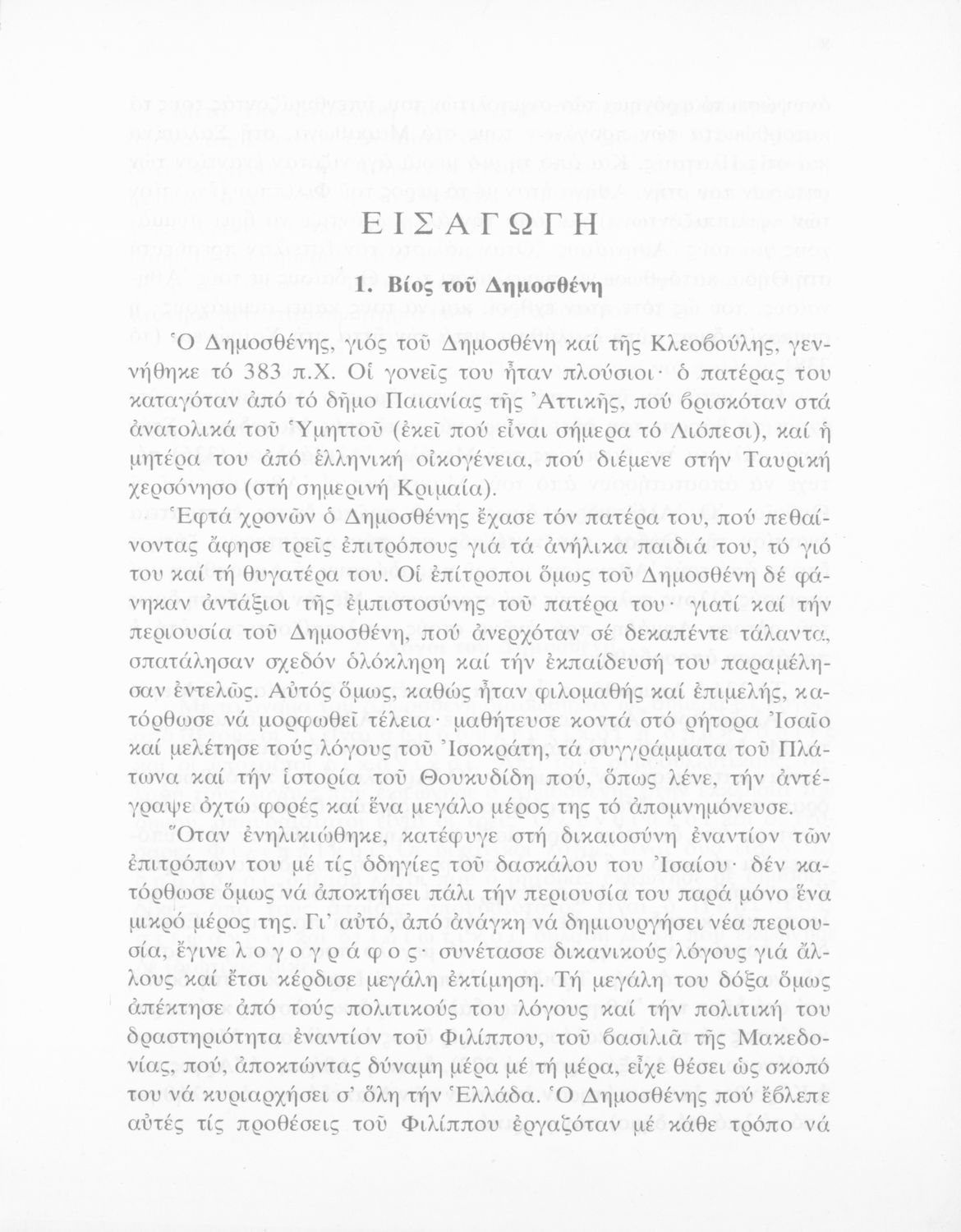 ΕΙΣΑΓΩΓΗ

1. Βίος τοῦ Δημοσθένη

Ὁ Δημοσθένης, γιός τοῦ Δημοσθένη καί τῆς Κλεοβούλης, γεννήθηκε τό 383 π.Χ. Οἱ γονεῖς του ἦταν πλούσιοι· ὁ πατέρας του καταγόταν ἀπό τό δῆμο Παιανίας τῆς Ἀττικῆς, πού βρισκόταν στά ἀνατολικά τοῦ Ὑμηττοῦ (ἐκεῖ πού εἶναι σήμερα τό Λιόπεσι), καί ἡ μητέρα του ἀπό ἑλληνική οἰκογένεια, πού διέμενε στήν Ταυρική χερσόνησο (στή σημερινή Κριμαία).

Ἑφτά χρονῶν ὁ Δημοσθένης ἔχασε τόν πατέρα του, πού πεθαίνοντας ἄφησε τρεῖς ἐπιτρόπους γιά τά ἀνήλικα παιδιά του, τό γιό του καί τή θυγατέρα του. Οἱ ἐπίτροποι ὅμως τοῦ Δημοσθένη δέ φάνηκαν ἀντάξιοι τῆς ἐμπιστοσύνης τοῦ πατέρα του· γιατί καί τήν περιουσία τοῦ Δημοσθένη, πού ἀνερχόταν σέ δεκαπέντε τάλαντα, σπατάλησαν σχεδόν ὁλόκληρη καί τήν ἐκπαίδευσή του παραμέλησαν ἐντελῶς. Αὐτός ὅμως, καθώς ἦταν φιλομαθής καί ἐπιμελής, κατόρθωσε νά μορφωθεῖ τέλεια· μαθήτευσε κοντά στό ρήτορα Ἰσαῖο καί μελέτησε τούς λόγους τοῦ Ἰσοκράτη, τά συγγράμματα τοῦ Πλάτωνα καί τήν ἱστορία τοῦ Θουκυδίδη πού, ὅπως λένε, τήν ἀντέγραψε ὀχτώ φορές καί ἕνα μεγάλο μέρος της τό ἀπομνημόνευσε.

Ὅταν ἐνηλικιώθηκε, κατέφυγε στή δικαιοσύνη ἐναντίον τῶν ἐπιτρόπων του μέ τίς ὁδηγίες τοῦ δασκάλου του Ἰσαίου· δέν κατόρθωσε ὅμως νά ἀποκτήσει πάλι τήν περιουσία του παρά μόνο ἕνα μικρό μέρος της. Γι' αὐτό, ἀπό ἀνάγκη νά δημιουργήσει νέα περιουσία, ἔγινε λογογράφος· συνέτασσε δικανικούς λόγους γιά ἄλλους καί ἔτσι κέρδισε μεγάλη ἐκτίμηση. Τή μεγάλη του δόξα ὅμως ἀπέκτησε ἀπό τούς πολιτικούς του λόγους καί τήν πολιτική του δραστηριότητα ἐναντίον τοῦ Φιλίππου, τοῦ βασιλιᾶ τῆς Μακεδονίας, πού, ἀποκτώντας δύναμη μέρα μέ τή μέρα, εἶχε θέσει ὡς σκοπό του νά κυριαρχήσει σ' ὅλη τήν Ἑλλάδα. Ὁ Δημοσθένης πού ἔβλεπε αὐτές τίς προθέσεις τοῦ Φιλίππου ἐργαζόταν μέ κάθε τρόπο νά